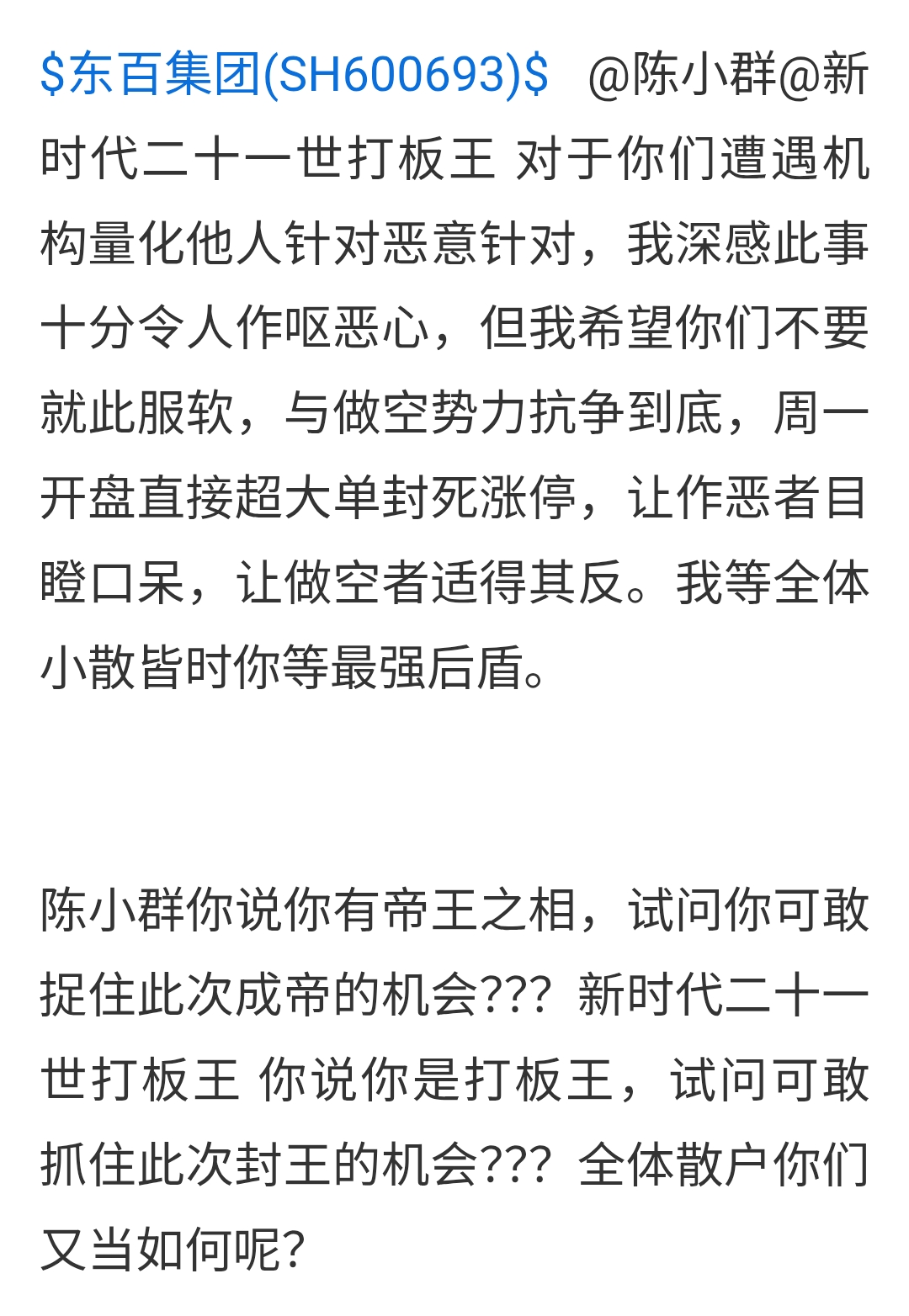 $东百集团(SH600693)$ @陈小群@新时代二十一世打板王 对于你们遭遇机构量化他人针对恶意针对，我深感此事十分令人作呕恶心，但我希望你们不要就此服软，与做空势力抗争到底，周一开盘直接超大单封死涨停，让作恶者目瞪口呆，让做空者适得其反。我等全体小散皆时你等最强后盾。

陈小群你说你有帝王之相，试问你可敢捉住此次成帝的机会??? 新时代二十一世打板王 你说你是打板王，试问可敢抓住此次封王的机会??? 全体散户你们又当如何呢?